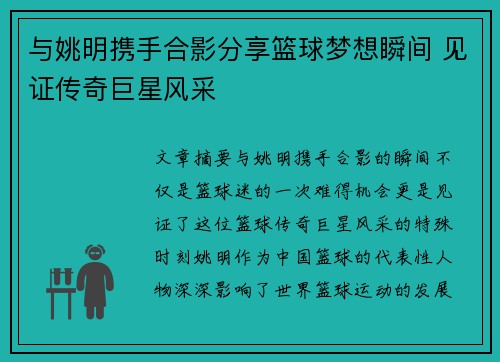 与姚明携手合影分享篮球梦想瞬间 见证传奇巨星风采

文章摘要与姚明携手合影的瞬间不仅是篮球迷的一次难得机会更是见证了这位篮球传奇巨星风采的特殊时刻姚明作为中国篮球的代表性人物深深影响了世界篮球运动的发展